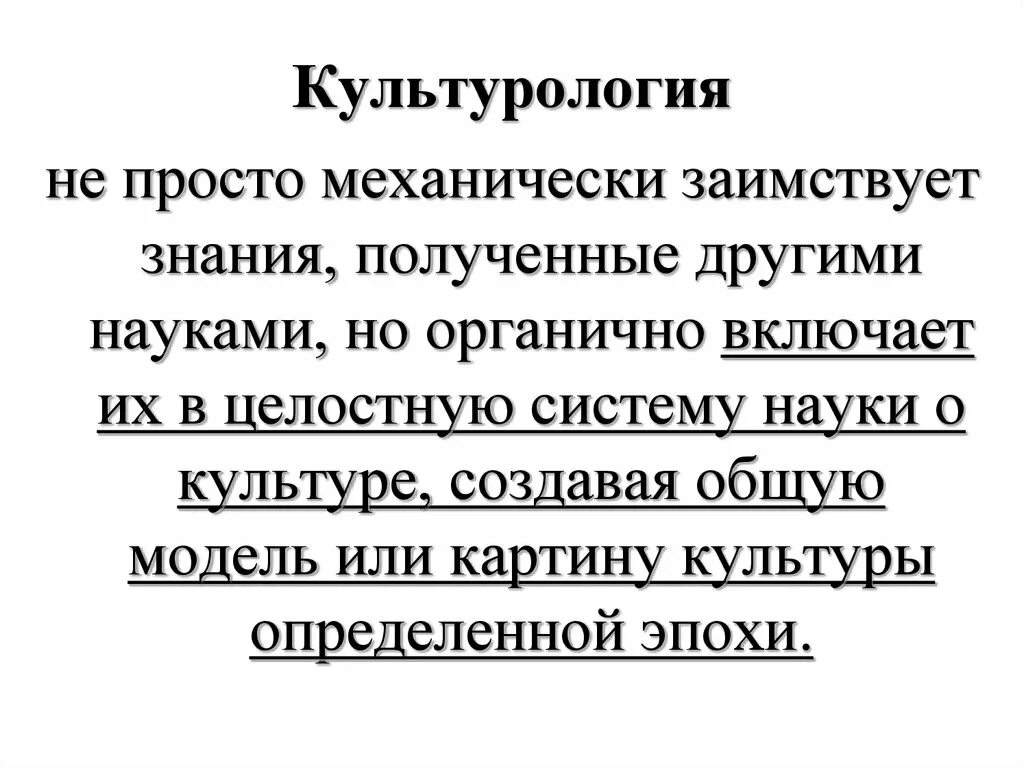 Культурология

не просто механически заимствует знания, полученные другими науками, но органично включает их в целостную систему науки о культуре, создавая общую модель или картину культуры определенной эпохи.